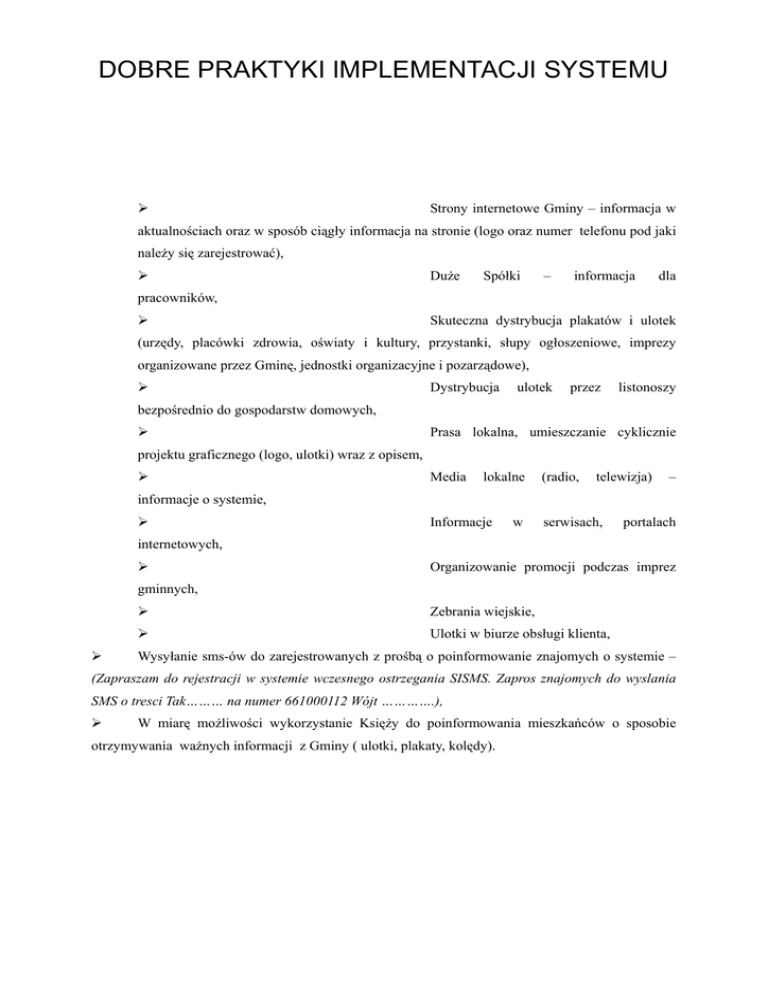 DOBRE PRAKTYKI IMPLEMENTACJI SYSTEMU

➢ Strony internetowe Gminy – informacja w aktualnościach oraz w sposób ciągły informacja na stronie (logo oraz numer telefonu pod jaki należy się zarejestrować),

➢ Duże Spółki – informacja dla pracowników,

➢ Skuteczna dystrybucja plakatów i ulotek (urzędy, placówki zdrowia, oświaty i kultury, przystanki, słupy ogłoszeniowe, imprezy organizowane przez Gminę, jednostki organizacyjne i pozarządowe),

➢ Dystrybucja ulotek przez listonoszy bezpośrednio do gospodarstw domowych,

➢ Prasa lokalna, umieszczanie cyklicznie projektu graficznego (logo, ulotki) wraz z opisem,

➢ Media lokalne (radio, telewizja) – informacje o systemie,

➢ Informacje w serwisach, portalach internetowych,

➢ Organizowanie promocji podczas imprez gminnych,

➢ Zebrania wiejskie,

➢ Ulotki w biurze obsługi klienta,

➢ Wysyłanie sms-ów do zarejestrowanych z prośbą o poinformowanie znajomych o systemie – (Zapraszam do rejestracji w systemie wczesnego ostrzegania SISMS. Zapros znajomych do wyslania SMS o tresci Tak……… na numer 661000112 Wójt ………….),

➢ W miarę możliwości wykorzystanie Księży do poinformowania mieszkańców o sposobie otrzymywania ważnych informacji z Gminy ( ulotki, plakaty, kolędy).